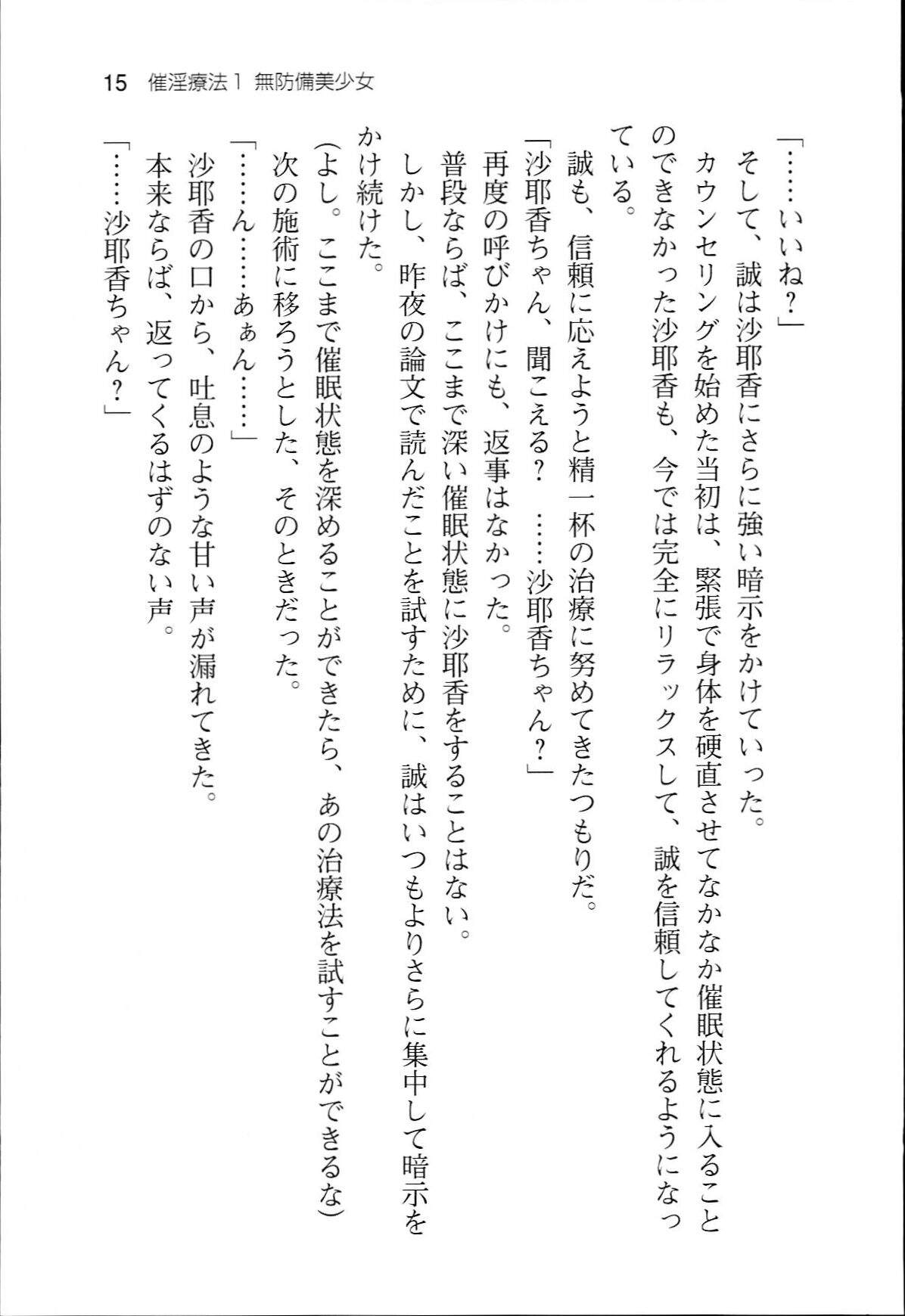 15　催淫療法1　無防備美少女

「……いいね？」

そして、誠は沙耶香にさらに強い暗示をかけていった。

カウンセリングを始めた当初は、緊張で身体を硬直させてなかなか催眠状態に入ることのできなかった沙耶香も、今では完全にリラックスして、誠を信頼してくれるようになっている。

誠も、信頼に応えようと精一杯の治療に努めてきたつもりだ。

「沙耶香ちゃん、聞こえる？　……沙耶香ちゃん？」

再度の呼びかけにも、返事はなかった。

普段ならば、ここまで深い催眠状態に沙耶香をすることはない。

しかし、昨夜の論文で読んだことを試すために、誠はいつもよりさらに集中して暗示をかけ続けた。

(よし。ここまで催眠状態を深めることができたら、あの治療法を試すことができるな)

次の施術に移ろうとした、そのときだった。

「……ん……あぁん……」

沙耶香の口から、吐息のような甘い声が漏れてきた。

本来ならば、返ってくるはずのない声。

「……沙耶香ちゃん？」